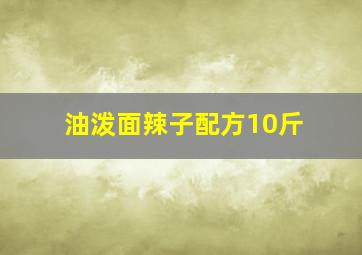 油泼面辣子配方10斤